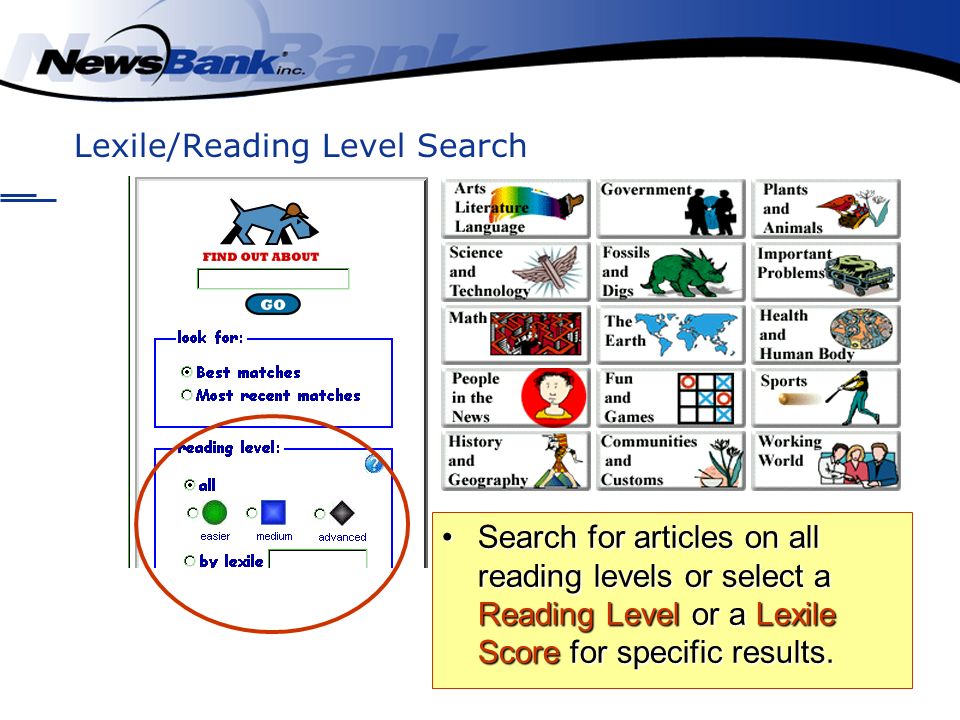 NewsBank inc.

Lexile/Reading Level Search

FIND OUT ABOUT

GO

look for:

Best matches

Most recent matches

reading level:

all

easier

medium

advanced

by lexile

Arts Literature Language

Government

Plants and Animals

Science and Technology

Fossils and Digs

Important Problems

Math

The Earth

Health and Human Body

People in the News

Fun and Games

Sports

History and Geography

Communities and Customs

Working World

• Search for articles on all reading levels or select a Reading Level or a Lexile Score for specific results.